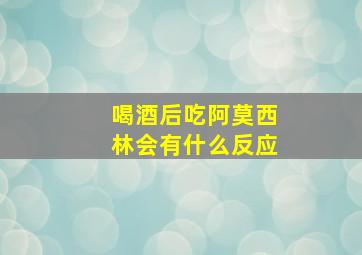 喝酒后吃阿莫西林会有什么反应